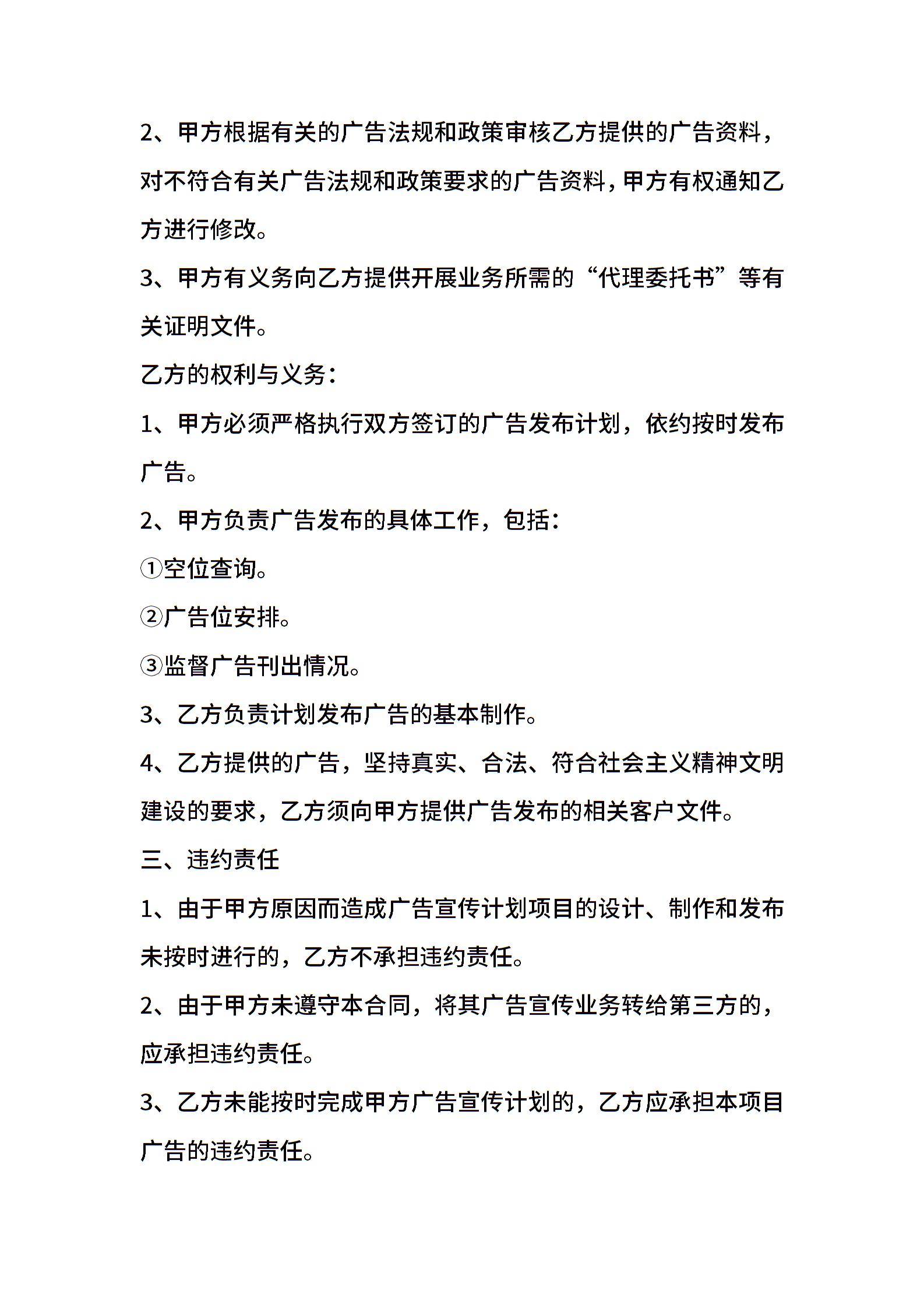 2、甲方根据有关的广告法规和政策审核乙方提供的广告资料，对不符合有关广告法规和政策要求的广告资料，甲方有权通知乙方进行修改。

3、甲方有义务向乙方提供开展业务所需的“代理委托书”等有关证明文件。

乙方的权利与义务：

1、甲方必须严格执行双方签订的广告发布计划，依约按时发布广告。

2、甲方负责广告发布的具体工作，包括：

①空位查询。

②广告位安排。

③监督广告刊出情况。

3、乙方负责计划发布广告的基本制作。

4、乙方提供的广告，坚持真实、合法、符合社会主义精神文明建设的要求，乙方须向甲方提供广告发布的相关客户文件。

三、违约责任

1、由于甲方原因而造成广告宣传计划项目的设计、制作和发布未按时进行的，乙方不承担违约责任。

2、由于甲方未遵守本合同，将其广告宣传业务转给第三方的，应承担违约责任。

3、乙方未能按时完成甲方广告宣传计划的，乙方应承担本项目广告的违约责任。